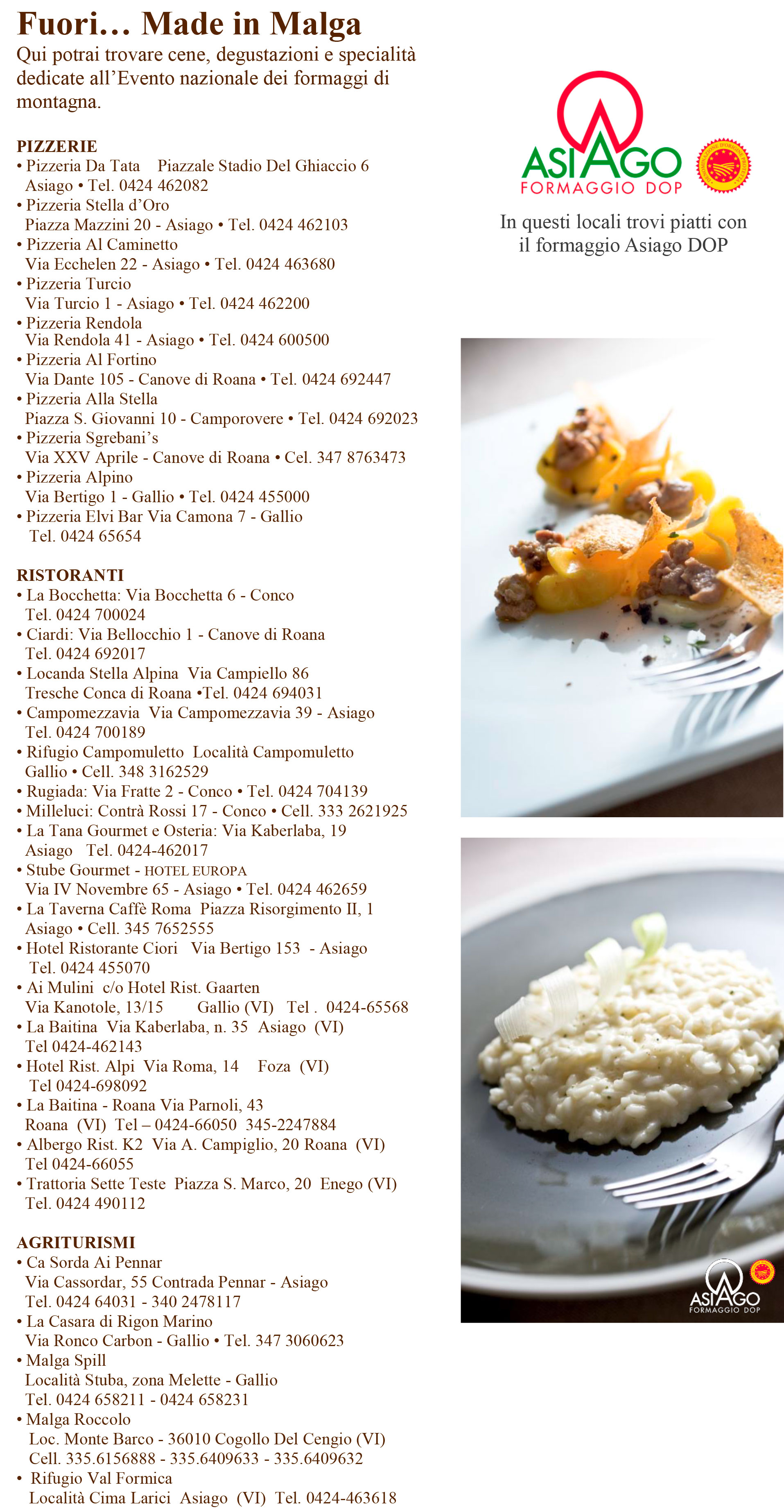 Fuori… Made in Malga
Qui potrai trovare cene, degustazioni e specialità dedicate all'Evento nazionale dei formaggi di montagna.

PIZZERIE
• Pizzeria Da Tata Piazzale Stadio Del Ghiaccio 6 Asiago • Tel. 0424 462082
• Pizzeria Stella d'Oro Piazza Mazzini 20 - Asiago • Tel. 0424 462103
• Pizzeria Al Caminetto Via Ecchelen 22 - Asiago • Tel. 0424 463680
• Pizzeria Turcio Via Turcio 1 - Asiago • Tel. 0424 462200
• Pizzeria Rendola Via Rendola 41 - Asiago • Tel. 0424 600500
• Pizzeria Al Fortino Via Dante 105 - Canove di Roana • Tel. 0424 692447
• Pizzeria Alla Stella Piazza S. Giovanni 10 - Camporovere • Tel. 0424 692023
• Pizzeria Sgrebani's Via XXV Aprile - Canove di Roana • Cel. 347 8763473
• Pizzeria Alpino Via Bertigo 1 - Gallio • Tel. 0424 455000
• Pizzeria Elvi Bar Via Camona 7 - Gallio Tel. 0424 65654

RISTORANTI
• La Bocchetta: Via Bocchetta 6 - Conco Tel. 0424 700024
• Ciardi: Via Bellocchio 1 - Canove di Roana Tel. 0424 692017
• Locanda Stella Alpina Via Campiello 86 Tresche Conca di Roana •Tel. 0424 694031
• Campomezzavia Via Campomezzavia 39 - Asiago Tel. 0424 700189
• Rifugio Campomuletto Località Campomuletto Gallio • Cell. 348 3162529
• Rugiada: Via Fratte 2 - Conco • Tel. 0424 704139
• Milleluci: Contrà Rossi 17 - Conco • Cell. 333 2621925
• La Tana Gourmet e Osteria: Via Kaberlaba, 19 Asiago Tel. 0424-462017
• Stube Gourmet - HOTEL EUROPA Via IV Novembre 65 - Asiago • Tel. 0424 462659
• La Taverna Caffè Roma Piazza Risorgimento II, 1 Asiago • Cell. 345 7652555
• Hotel Ristorante Ciori Via Bertigo 153 - Asiago Tel. 0424 455070
• Ai Mulini c/o Hotel Rist. Gaarten Via Kanotole, 13/15 Gallio (VI) Tel . 0424-65568
• La Baitina Via Kaberlaba, n. 35 Asiago (VI) Tel 0424-462143
• Hotel Rist. Alpi Via Roma, 14 Foza (VI) Tel 0424-698092
• La Baitina - Roana Via Parnoli, 43 Roana (VI) Tel – 0424-66050 345-2247884
• Albergo Rist. K2 Via A. Campiglio, 20 Roana (VI) Tel 0424-66055
• Trattoria Sette Teste Piazza S. Marco, 20 Enego (VI) Tel. 0424 490112

AGRITURISMI
• Ca Sorda Ai Pennar Via Cassordar, 55 Contrada Pennar - Asiago Tel. 0424 64031 - 340 2478117
• La Casara di Rigon Marino Via Ronco Carbon - Gallio • Tel. 347 3060623
• Malga Spill Località Stuba, zona Melette - Gallio Tel. 0424 658211 - 0424 658231
• Malga Roccolo Loc. Monte Barco - 36010 Cogollo Del Cengio (VI) Cell. 335.6156888 - 335.6409633 - 335.6409632
• Rifugio Val Formica Località Cima Larici Asiago (VI) Tel. 0424-463618

ASIAGO FORMAGGIO DOP
In questi locali trovi piatti con il formaggio Asiago DOP

ASIAGO FORMAGGIO DOP